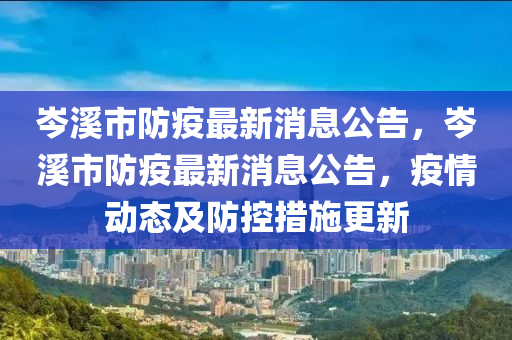 岑溪市防疫最新消息公告，岑溪市防疫最新消息公告，疫情动态及防控措施更新